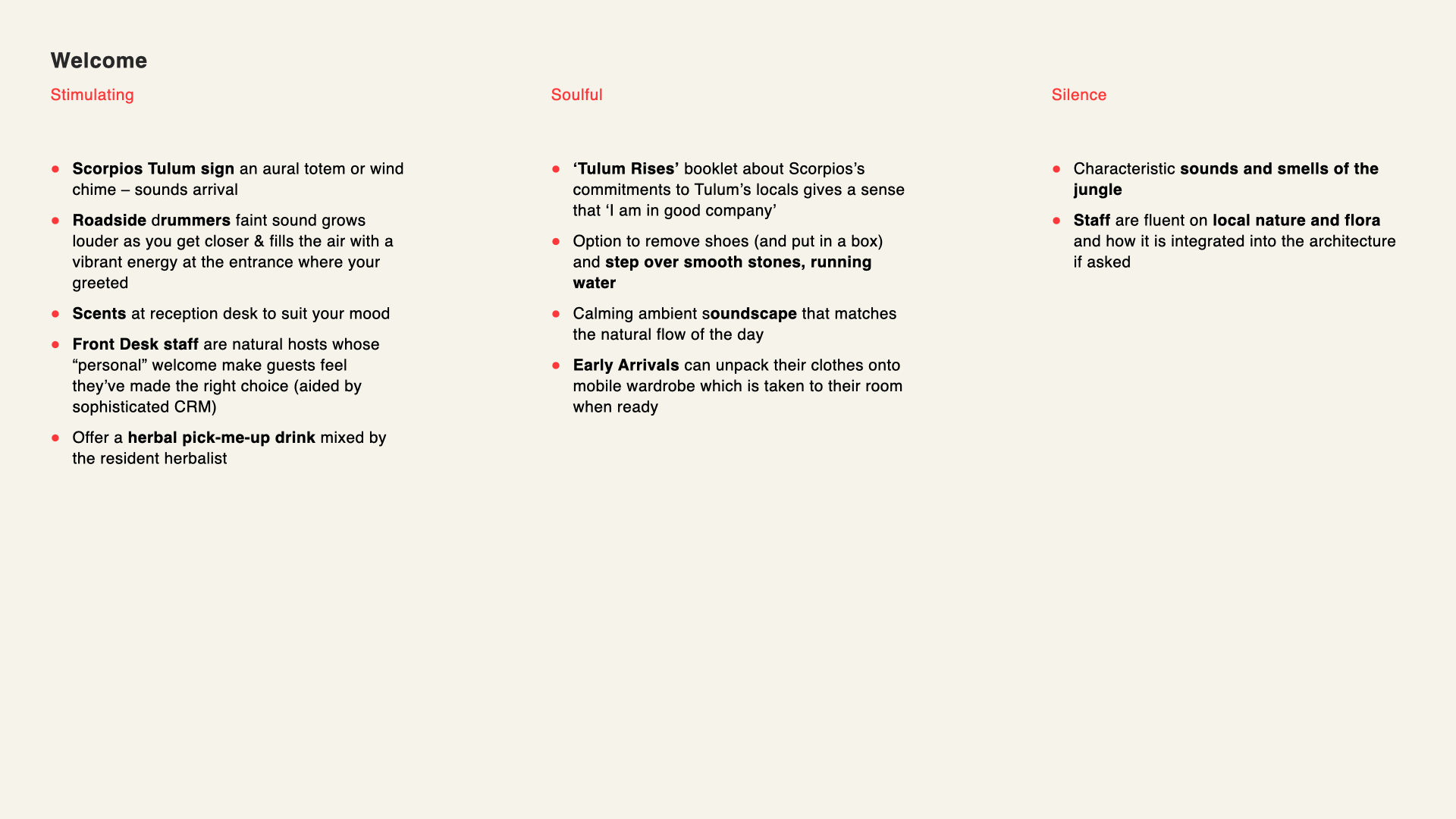 Welcome

Stimulating

- Scorpios Tulum sign an aural totem or wind chime – sounds arrival
- Roadside drummers faint sound grows louder as you get closer & fills the air with a vibrant energy at the entrance where your greeted
- Scents at reception desk to suit your mood
- Front Desk staff are natural hosts whose “personal” welcome make guests feel they’ve made the right choice (aided by sophisticated CRM)
- Offer a herbal pick-me-up drink mixed by the resident herbalist

Soulful

- ‘Tulum Rises’ booklet about Scorpios’s commitments to Tulum’s locals gives a sense that ‘I am in good company’
- Option to remove shoes (and put in a box) and step over smooth stones, running water
- Calming ambient soundscape that matches the natural flow of the day
- Early Arrivals can unpack their clothes onto mobile wardrobe which is taken to their room when ready

Silence

- Characteristic sounds and smells of the jungle
- Staff are fluent on local nature and flora and how it is integrated into the architecture if asked